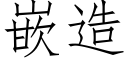 嵌造